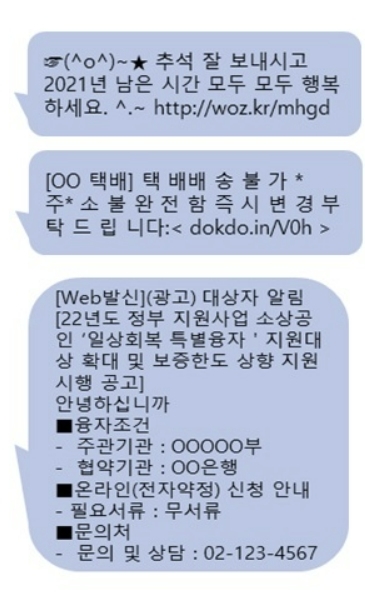 ☞(^o^)~★ 추석 잘 보내시고 2021년 남은 시간 모두 모두 행복하세요. ^.~ http://woz.kr/mhgd

[OO 택배] 택 배배 송 불 가 * 주* 소 불 완 전 함 즉 시 변 경 부 탁 드 립 니다:< dokdo.in/V0h >

[Web발신](광고) 대상자 알림
[22년도 정부 지원사업 소상공인 '일상회복 특별융자 ' 지원대상 확대 및 보증한도 상향 지원 시행 공고]
안녕하십니까
■융자조건
- 주관기관 : OOOOO부
- 협약기관 : OO은행
■온라인(전자약정) 신청 안내
- 필요서류 : 무서류
■문의처
- 문의 및 상담 : 02-123-4567